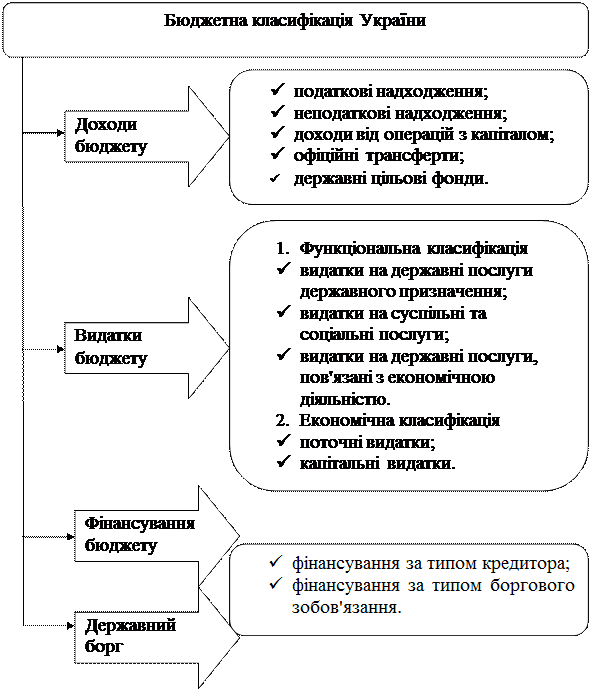 Бюджетна класифікація України

Доходи бюджету

✓ податкові надходження;
✓ неподаткові надходження;
✓ доходи від операцій з капіталом;
✓ офіційні трансферти;
✓ державні цільові фонди.

Видатки бюджету

1. Функціональна класифікація
✓ видатки на державні послуги державного призначення;
✓ видатки на суспільні та соціальні послуги;
✓ видатки на державні послуги, пов'язані з економічною діяльністю.
2. Економічна класифікація
✓ поточні видатки;
✓ капітальні видатки.

Фінансування бюджету

Державний борг

✓ фінансування за типом кредитора;
✓ фінансування за типом боргового зобов'язання.